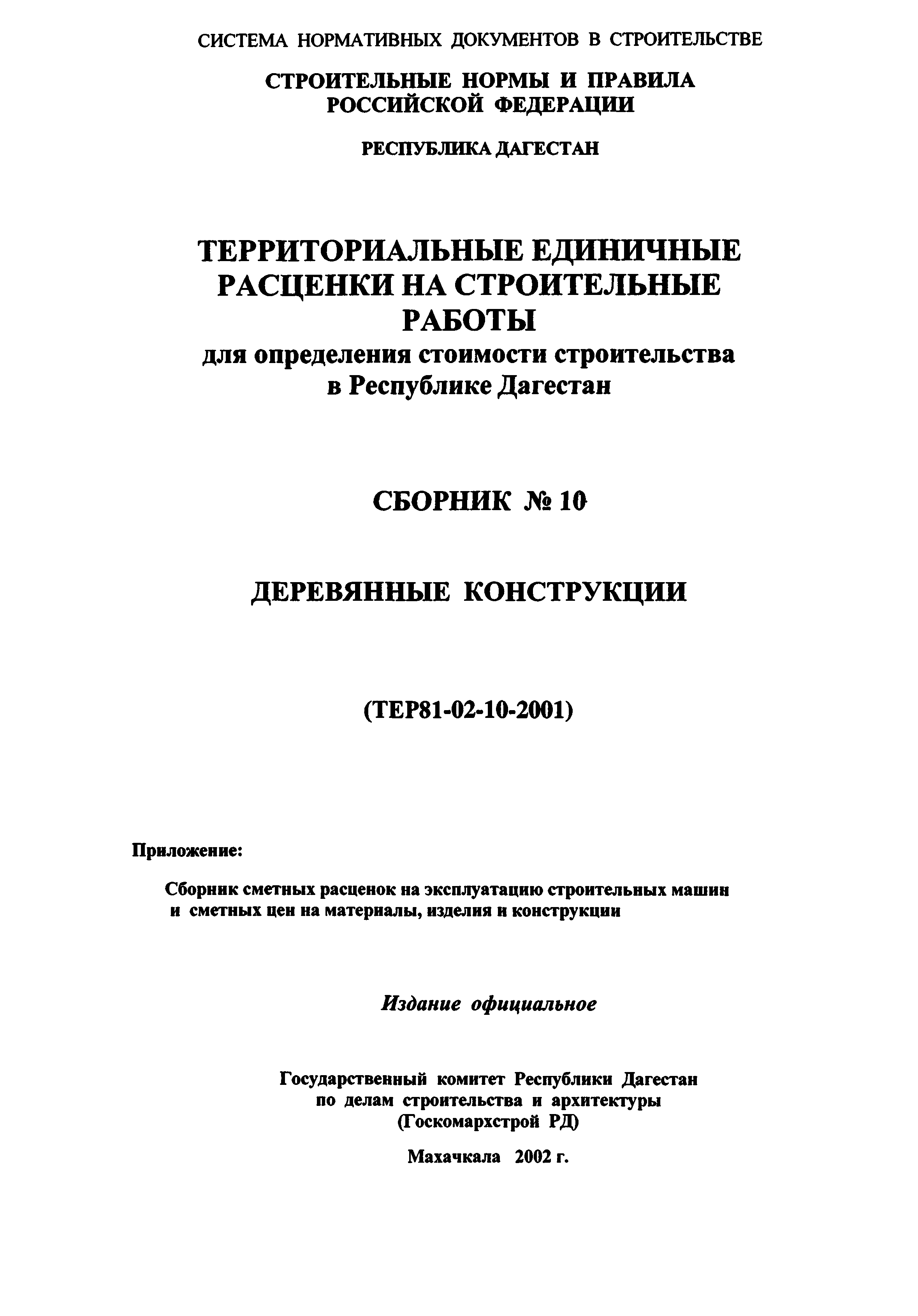 СИСТЕМА НОРМАТИВНЫХ ДОКУМЕНТОВ В СТРОИТЕЛЬСТВЕ

СТРОИТЕЛЬНЫЕ НОРМЫ И ПРАВИЛА РОССИЙСКОЙ ФЕДЕРАЦИИ

РЕСПУБЛИКА ДАГЕСТАН

ТЕРРИТОРИАЛЬНЫЕ ЕДИНИЧНЫЕ РАСЦЕНКИ НА СТРОИТЕЛЬНЫЕ РАБОТЫ
для определения стоимости строительства в Республике Дагестан

СБОРНИК № 10

ДЕРЕВЯННЫЕ КОНСТРУКЦИИ

(ТЕР81-02-10-2001)

Приложение:

Сборник сметных расценок на эксплуатацию строительных машин и сметных цен на материалы, изделия и конструкции

Издание официальное

Государственный комитет Республики Дагестан по делам строительства и архитектуры (Госкомархстрой РД)

Махачкала 2002 г.